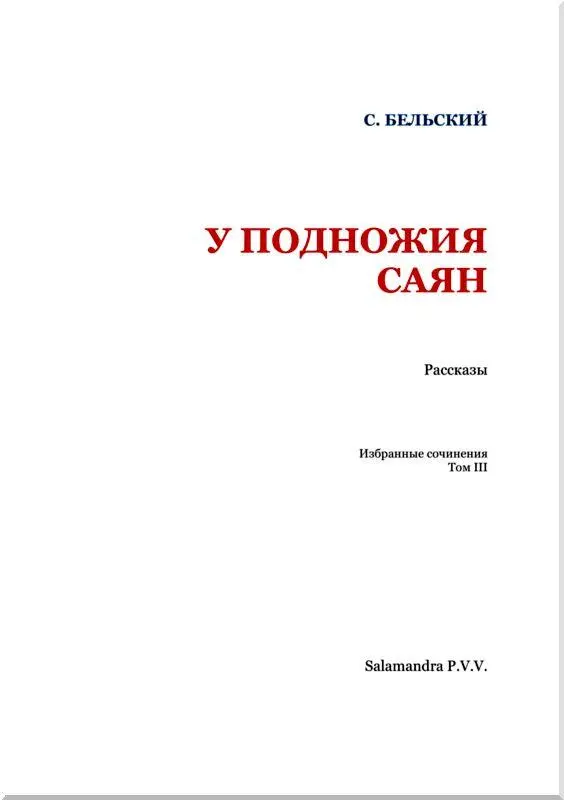 С. БЕЛЬСКИЙ

У ПОДНОЖИЯ САЯН

Рассказы

Избранные сочинения
Том III

Salamandra P.V.V.